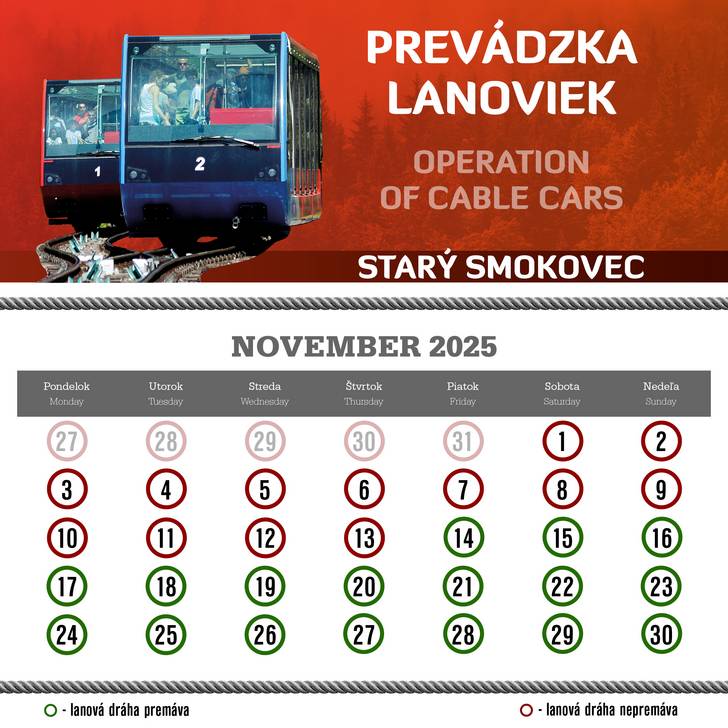 1
2

PREVÁDZKA LANOVIEK

OPERATION OF CABLE CARS

STARÝ SMOKOVEC

NOVEMBER 2025

| Pondelok Monday | Utorok Tuesday | Streda Wednesday | Štvrtok Thursday | Piatok Friday | Sobota Saturday | Nedeľa Sunday |
|---|---|---|---|---|---|---|
| 27 | 28 | 29 | 30 | 31 | 1 | 2 |
| 3 | 4 | 5 | 6 | 7 | 8 | 9 |
| 10 | 11 | 12 | 13 | 14 | 15 | 16 |
| 17 | 18 | 19 | 20 | 21 | 22 | 23 |
| 24 | 25 | 26 | 27 | 28 | 29 | 30 |

- lanová dráha premáva

- lanová dráha nepremáva